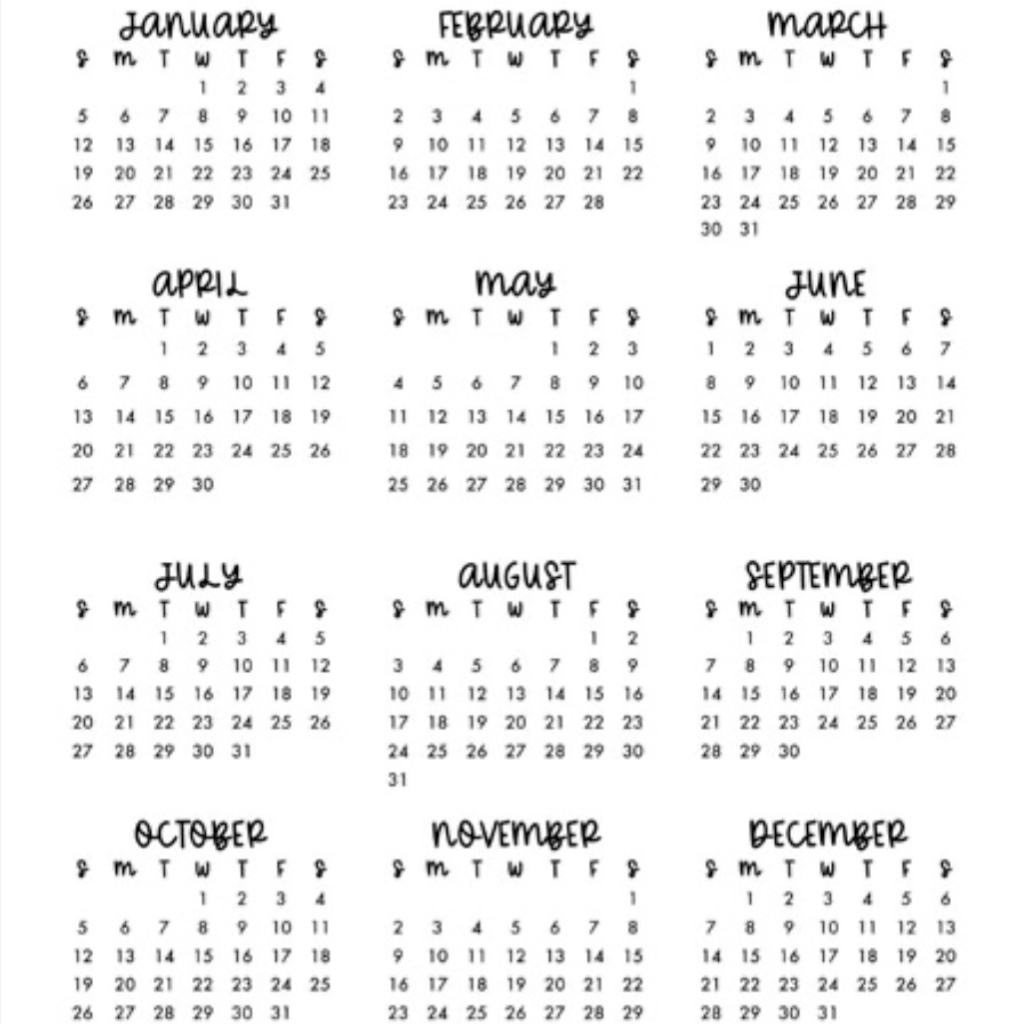 JANUARY

| S | M | T | W | T | F | S |
|---|---|---|---|---|---|---|
| | | | 1 | 2 | 3 | 4 |
| 5 | 6 | 7 | 8 | 9 | 10 | 11 |
| 12 | 13 | 14 | 15 | 16 | 17 | 18 |
| 19 | 20 | 21 | 22 | 23 | 24 | 25 |
| 26 | 27 | 28 | 29 | 30 | 31 | |

FEBRUARY

| S | M | T | W | T | F | S |
|---|---|---|---|---|---|---|
| | | | | | | 1 |
| 2 | 3 | 4 | 5 | 6 | 7 | 8 |
| 9 | 10 | 11 | 12 | 13 | 14 | 15 |
| 16 | 17 | 18 | 19 | 20 | 21 | 22 |
| 23 | 24 | 25 | 26 | 27 | 28 | |

MARCH

| S | M | T | W | T | F | S |
|---|---|---|---|---|---|---|
| | | | | | | 1 |
| 2 | 3 | 4 | 5 | 6 | 7 | 8 |
| 9 | 10 | 11 | 12 | 13 | 14 | 15 |
| 16 | 17 | 18 | 19 | 20 | 21 | 22 |
| 23 | 24 | 25 | 26 | 27 | 28 | 29 |
| 30 | 31 | | | | | |

APRIL

| S | M | T | W | T | F | S |
|---|---|---|---|---|---|---|
| | | 1 | 2 | 3 | 4 | 5 |
| 6 | 7 | 8 | 9 | 10 | 11 | 12 |
| 13 | 14 | 15 | 16 | 17 | 18 | 19 |
| 20 | 21 | 22 | 23 | 24 | 25 | 26 |
| 27 | 28 | 29 | 30 | | | |

MAY

| S | M | T | W | T | F | S |
|---|---|---|---|---|---|---|
| | | | | 1 | 2 | 3 |
| 4 | 5 | 6 | 7 | 8 | 9 | 10 |
| 11 | 12 | 13 | 14 | 15 | 16 | 17 |
| 18 | 19 | 20 | 21 | 22 | 23 | 24 |
| 25 | 26 | 27 | 28 | 29 | 30 | 31 |

JUNE

| S | M | T | W | T | F | S |
|---|---|---|---|---|---|---|
| 1 | 2 | 3 | 4 | 5 | 6 | 7 |
| 8 | 9 | 10 | 11 | 12 | 13 | 14 |
| 15 | 16 | 17 | 18 | 19 | 20 | 21 |
| 22 | 23 | 24 | 25 | 26 | 27 | 28 |
| 29 | 30 | | | | | |

JULY

| S | M | T | W | T | F | S |
|---|---|---|---|---|---|---|
| | | 1 | 2 | 3 | 4 | 5 |
| 6 | 7 | 8 | 9 | 10 | 11 | 12 |
| 13 | 14 | 15 | 16 | 17 | 18 | 19 |
| 20 | 21 | 22 | 23 | 24 | 25 | 26 |
| 27 | 28 | 29 | 30 | 31 | | |

AUGUST

| S | M | T | W | T | F | S |
|---|---|---|---|---|---|---|
| | | | | | 1 | 2 |
| 3 | 4 | 5 | 6 | 7 | 8 | 9 |
| 10 | 11 | 12 | 13 | 14 | 15 | 16 |
| 17 | 18 | 19 | 20 | 21 | 22 | 23 |
| 24 | 25 | 26 | 27 | 28 | 29 | 30 |
| 31 | | | | | | |

SEPTEMBER

| S | M | T | W | T | F | S |
|---|---|---|---|---|---|---|
| | 1 | 2 | 3 | 4 | 5 | 6 |
| 7 | 8 | 9 | 10 | 11 | 12 | 13 |
| 14 | 15 | 16 | 17 | 18 | 19 | 20 |
| 21 | 22 | 23 | 24 | 25 | 26 | 27 |
| 28 | 29 | 30 | | | | |

OCTOBER

| S | M | T | W | T | F | S |
|---|---|---|---|---|---|---|
| | | | 1 | 2 | 3 | 4 |
| 5 | 6 | 7 | 8 | 9 | 10 | 11 |
| 12 | 13 | 14 | 15 | 16 | 17 | 18 |
| 19 | 20 | 21 | 22 | 23 | 24 | 25 |
| 26 | 27 | 28 | 29 | 30 | 31 | |

NOVEMBER

| S | M | T | W | T | F | S |
|---|---|---|---|---|---|---|
| | | | | | | 1 |
| 2 | 3 | 4 | 5 | 6 | 7 | 8 |
| 9 | 10 | 11 | 12 | 13 | 14 | 15 |
| 16 | 17 | 18 | 19 | 20 | 21 | 22 |
| 23 | 24 | 25 | 26 | 27 | 28 | 29 |

DECEMBER

| S | M | T | W | T | F | S |
|---|---|---|---|---|---|---|
| | 1 | 2 | 3 | 4 | 5 | 6 |
| 7 | 8 | 9 | 10 | 11 | 12 | 13 |
| 14 | 15 | 16 | 17 | 18 | 19 | 20 |
| 21 | 22 | 23 | 24 | 25 | 26 | 27 |
| 28 | 29 | 30 | 31 | | | |